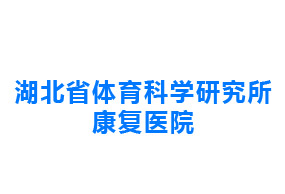 湖北省体育科学研究所
康复医院